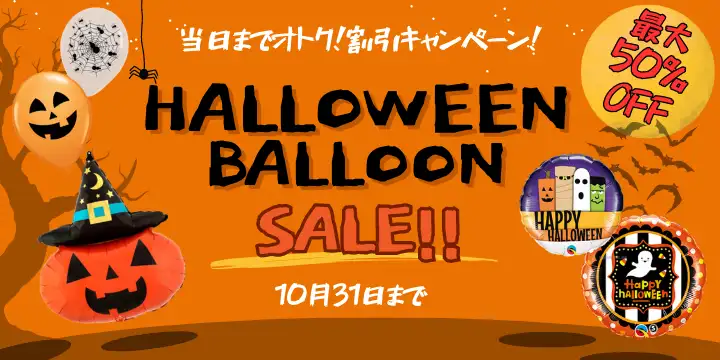 当日までオトク!割引キャンペーン!

最大
50%
OFF

HALLOWEEN
BALLOON
SALE!!

10月31日まで

HAPPY
HALLOWEEN

Happy
halloween